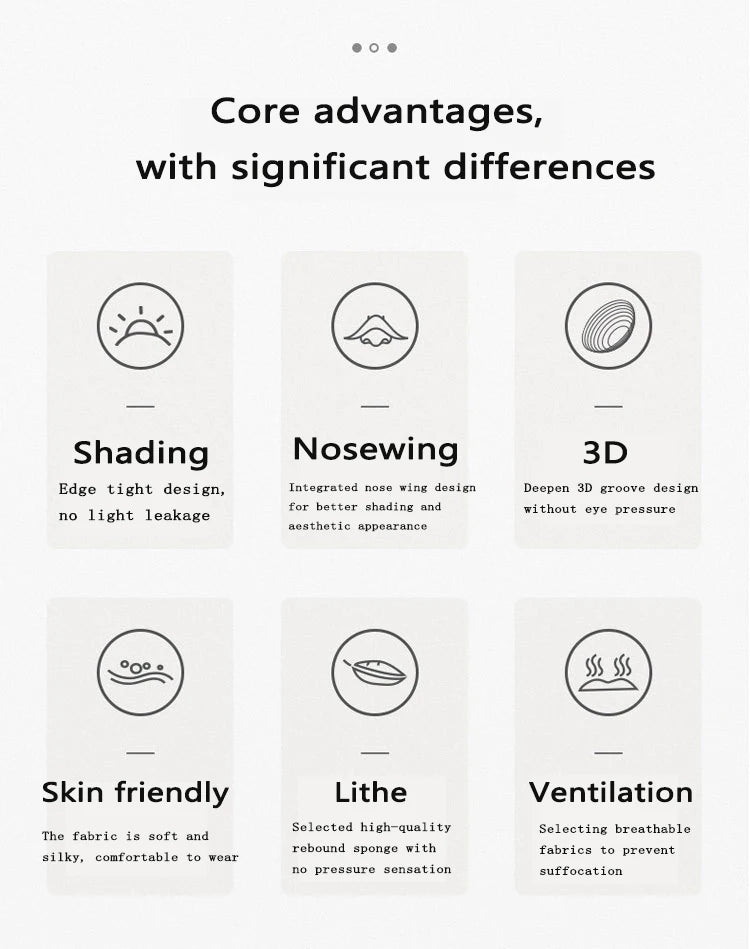 Core advantages,
with significant differences

Shading
Edge tight design, no light leakage

Nosewing
Integrated nose wing design for better shading and aesthetic appearance

3D
Deepen 3D groove design without eye pressure

Skin friendly
The fabric is soft and silky, comfortable to wear

Lithe
Selected high-quality rebound sponge with no pressure sensation

Ventilation
Selecting breathable fabrics to prevent suffocation